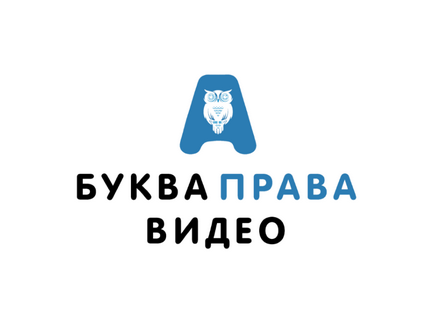 БУКВА ПРАВА
ВИДЕО